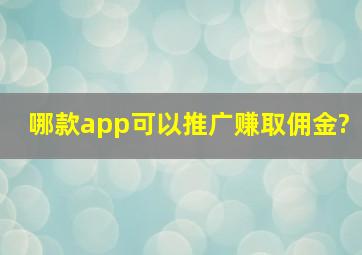 哪款app可以推广赚取佣金?